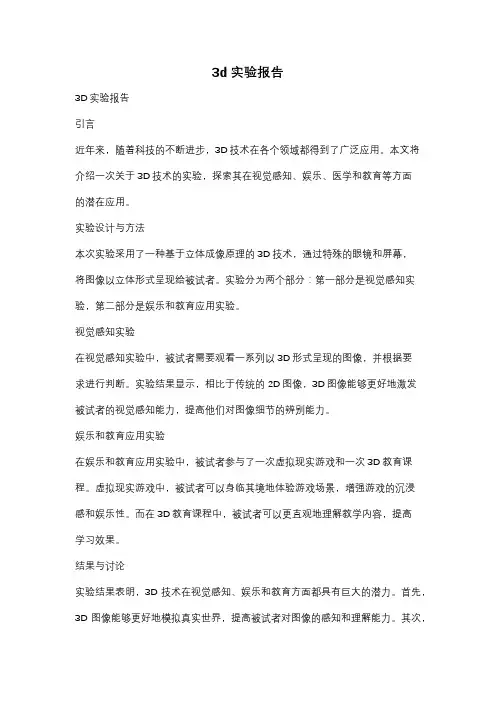 3d 实验报告

3D 实验报告

引言

近年来，随着科技的不断进步，3D 技术在各个领域都得到了广泛应用。本文将介绍一次关于 3D 技术的实验，探索其在视觉感知、娱乐、医学和教育等方面的潜在应用。

实验设计与方法

本次实验采用了一种基于立体成像原理的 3D 技术，通过特殊的眼镜和屏幕，将图像以立体形式呈现给被试者。实验分为两个部分：第一部分是视觉感知实验，第二部分是娱乐和教育应用实验。

视觉感知实验

在视觉感知实验中，被试者需要观看一系列以 3D 形式呈现的图像，并根据要求进行判断。实验结果显示，相比于传统的 2D 图像，3D 图像能够更好地激发被试者的视觉感知能力，提高他们对图像细节的辨别能力。

娱乐和教育应用实验

在娱乐和教育应用实验中，被试者参与了一次虚拟现实游戏和一次 3D 教育课程。虚拟现实游戏中，被试者可以身临其境地体验游戏场景，增强游戏的沉浸感和娱乐性。而在 3D 教育课程中，被试者可以更直观地理解教学内容，提高学习效果。

结果与讨论

实验结果表明，3D 技术在视觉感知、娱乐和教育方面都具有巨大的潜力。首先，3D 图像能够更好地模拟真实世界，提高被试者对图像的感知和理解能力。其次，